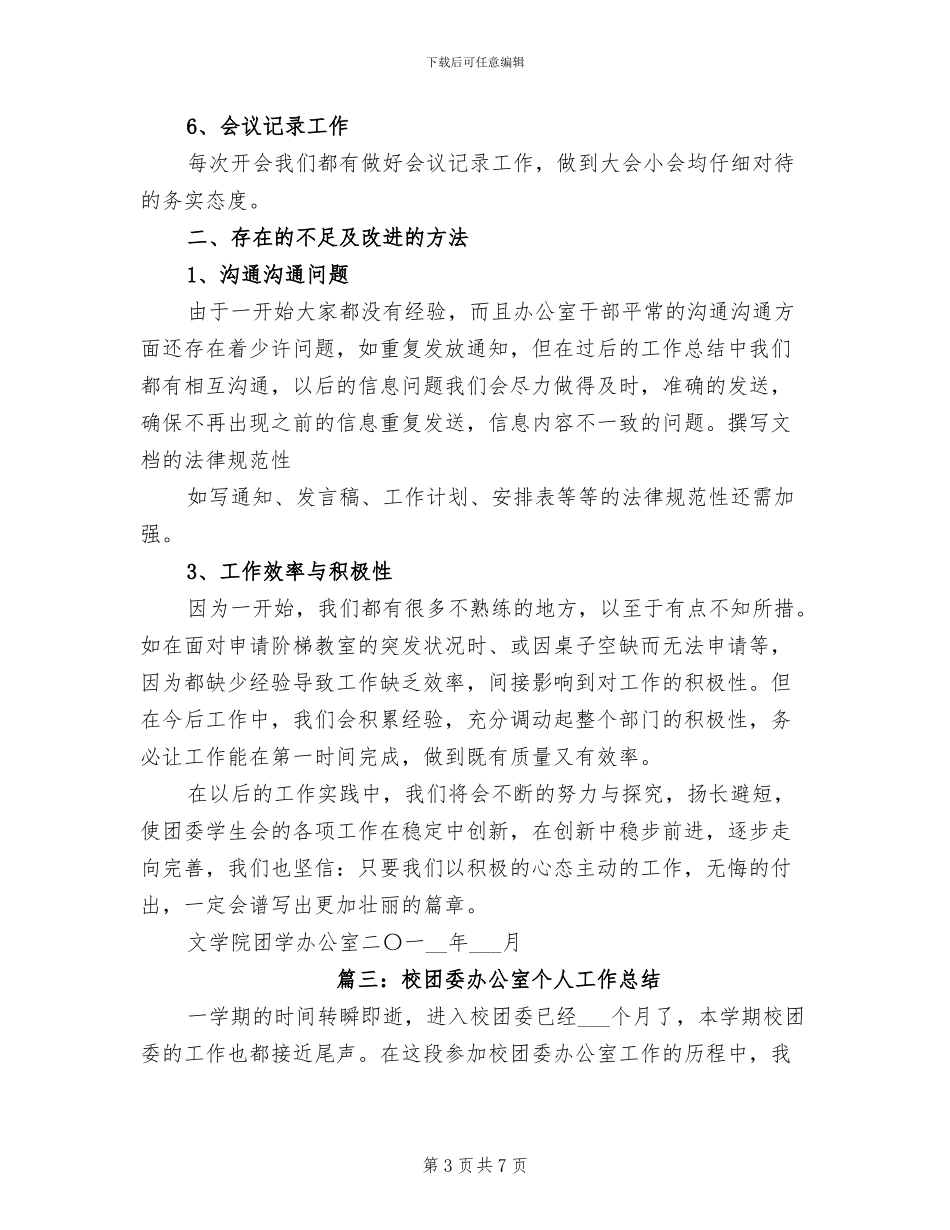 下载后可任意编辑

6、会议记录工作

每次开会我们都有做好会议记录工作，做到大会小会均仔细对待的务实态度。

二、存在的不足及改进的方法

1、沟通沟通问题

由于一开始大家都没有经验，而且办公室干部平常的沟通沟通方面还存在着少许问题，如重复发放通知，但在过后的工作总结中我们都有相互沟通，以后的信息问题我们会尽力做得及时，准确的发送，确保不再出现之前的信息重复发送，信息内容不一致的问题。撰写文档的法律规范性

如写通知、发言稿、工作计划、安排表等等的法律规范性还需加强。

3、工作效率与积极性

因为一开始，我们都有很多不熟练的地方，以至于有点不知所措。如在面对申请阶梯教室的突发状况时、或因桌子空缺而无法申请等，因为都缺少经验导致工作缺乏效率，间接影响到对工作的积极性。但在今后工作中，我们会积累经验，充分调动起整个部门的积极性，务必让工作能在第一时间完成，做到既有质量又有效率。

在以后的工作实践中，我们将会不断的努力与探究，扬长避短，使团委学生会的各项工作在稳定中创新，在创新中稳步前进，逐步走向完善，我们也坚信：只要我们以积极的心态主动的工作，无悔的付出，一定会谱写出更加壮丽的篇章。

文学院团学办公室二〇一__年___月

篇三：校团委办公室个人工作总结

一学期的时间转瞬即逝，进入校团委已经___个月了，本学期校团委的工作也都接近尾声。在这段参加校团委办公室工作的历程中，我

第 3 页 共 7 页